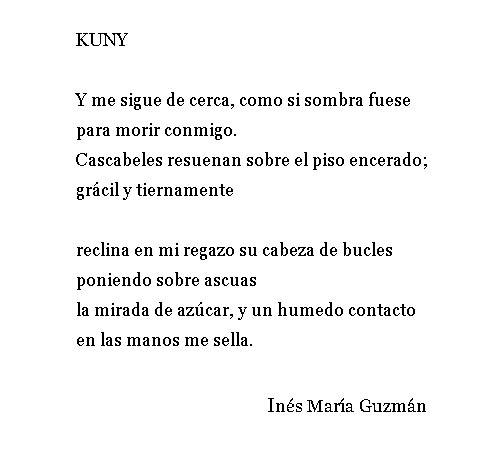 KUNY

Y me sigue de cerca, como si sombra fuese
para morir conmigo.
Cascabeles resuenan sobre el piso encerado;
grácil y tiernamente

reclina en mi regazo su cabeza de bucles
poniendo sobre ascuas
la mirada de azúcar, y un humedo contacto
en las manos me sella.

Inés María Guzmán